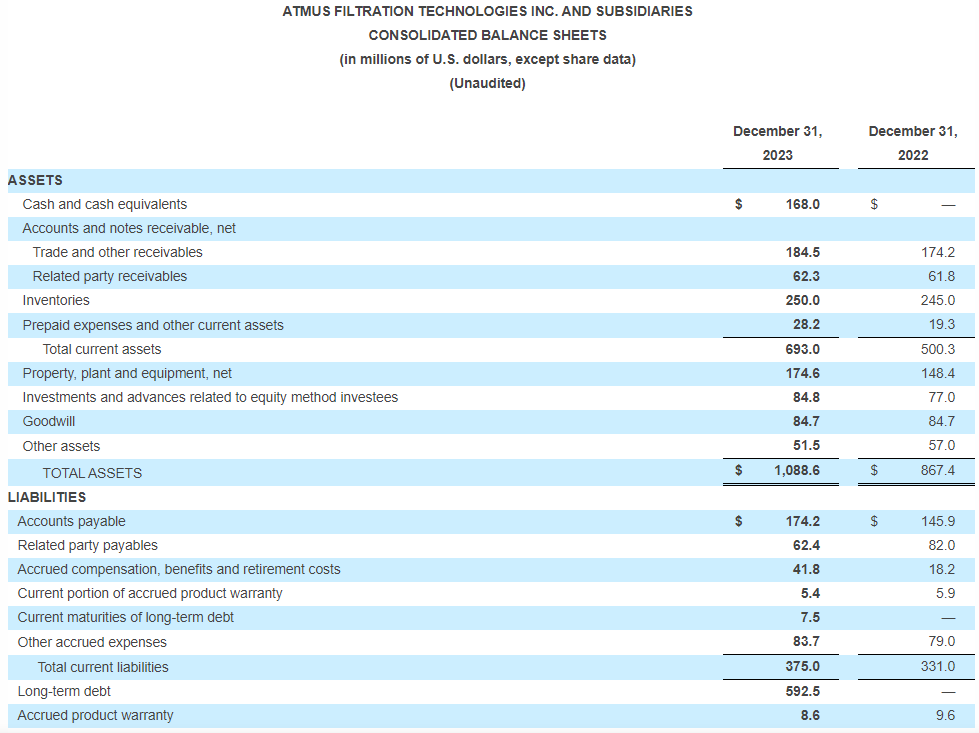 ATMUS FILTRATION TECHNOLOGIES INC. AND SUBSIDIARIES
CONSOLIDATED BALANCE SHEETS
(in millions of U.S. dollars, except share data)
(Unaudited)

| | December 31, 2023 | December 31, 2022 |
|---|---|---|
| ASSETS | | |
| Cash and cash equivalents | $ 168.0 | $ — |
| Accounts and notes receivable, net | | |
| Trade and other receivables | 184.5 | 174.2 |
| Related party receivables | 62.3 | 61.8 |
| Inventories | 250.0 | 245.0 |
| Prepaid expenses and other current assets | 28.2 | 19.3 |
| Total current assets | 693.0 | 500.3 |
| Property, plant and equipment, net | 174.6 | 148.4 |
| Investments and advances related to equity method investees | 84.8 | 77.0 |
| Goodwill | 84.7 | 84.7 |
| Other assets | 51.5 | 57.0 |
| TOTAL ASSETS | $ 1,088.6 | $ 867.4 |
| LIABILITIES | | |
| Accounts payable | $ 174.2 | $ 145.9 |
| Related party payables | 62.4 | 82.0 |
| Accrued compensation, benefits and retirement costs | 41.8 | 18.2 |
| Current portion of accrued product warranty | 5.4 | 5.9 |
| Current maturities of long-term debt | 7.5 | — |
| Other accrued expenses | 83.7 | 79.0 |
| Total current liabilities | 375.0 | 331.0 |
| Long-term debt | 592.5 | — |
| Accrued product warranty | 8.6 | 9.6 |